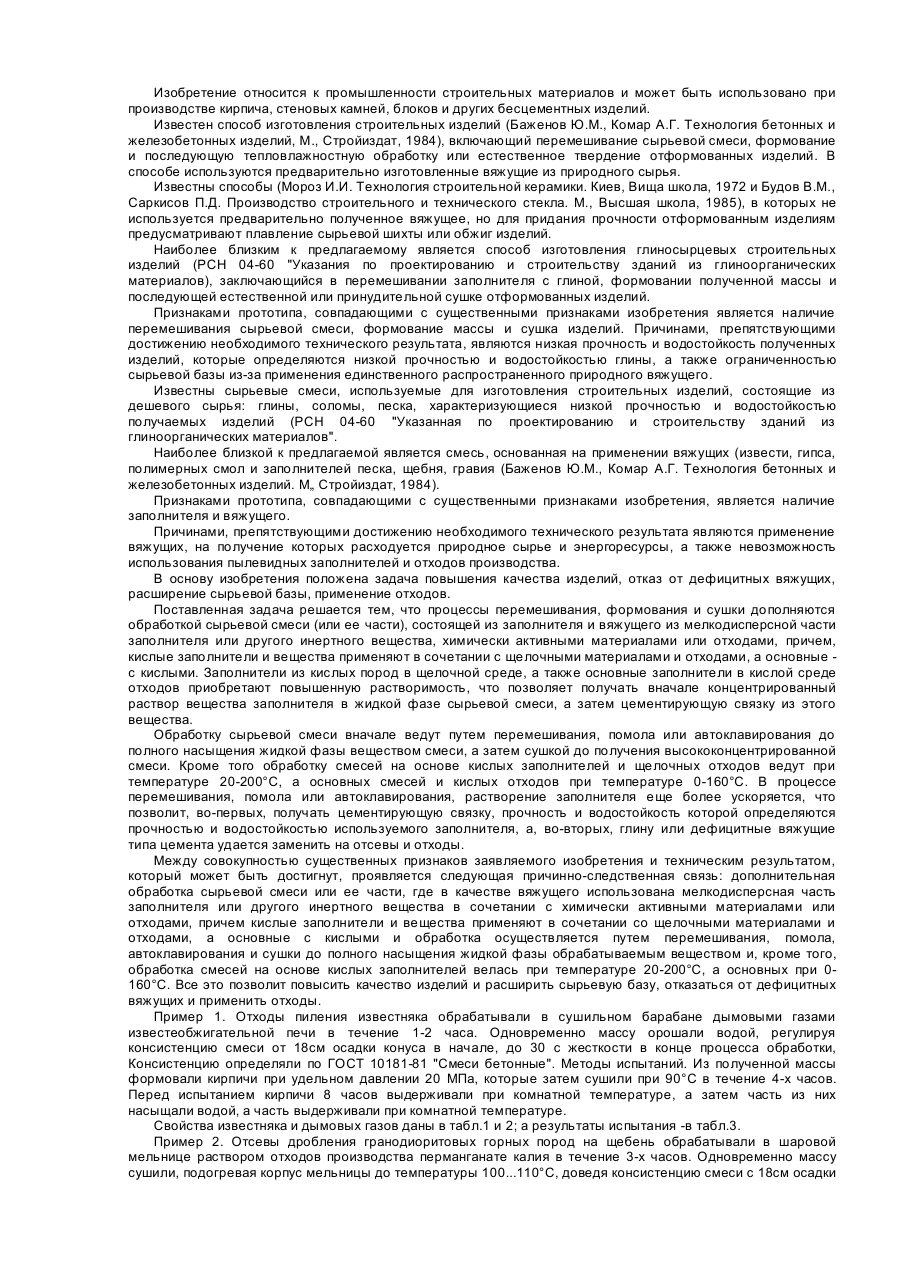 Изобретение относится к промышленности строительных материалов и может быть использовано при производстве кирпича, стеновых камней, блоков и других бесцементных изделий.

Известен способ изготовления строительных изделий (Баженов Ю.М., Комар А.Г. Технология бетонных и железобетонных изделий, М., Стройиздат, 1984), включающий перемешивание сырьевой смеси, формование и последующую тепловлажностную обработку или естественное твердение отформованных изделий. В способе используются предварительно изготовленные вяжущие из природного сырья.

Известны способы (Мороз И.И. Технология строительной керамики. Киев, Вища школа, 1972 и Будов В.М., Саркисов П.Д. Производство строительного и технического стекла. М., Высшая школа, 1985), в которых не используется предварительно полученное вяжущее, но для придания прочности отформованным изделиям предусматривают плавление сырьевой шихты или обжиг изделий.

Наиболее близким к предлагаемому является способ изготовления глиносырцевых строительных изделий (РСН 04-60 "Указания по проектированию и строительству зданий из глиноорганических материалов), заключающийся в перемешивании заполнителя с глиной, формовании полученной массы и последующей естественной или принудительной сушке отформованных изделий.

Признаками прототипа, совпадающими с существенными признаками изобретения является наличие перемешивания сырьевой смеси, формование массы и сушка изделий. Причинами, препятствующими достижению необходимого технического результата, являются низкая прочность и водостойкость полученных изделий, которые определяются низкой прочностью и водостойкостью глины, а также ограниченностью сырьевой базы из-за применения единственного распространенного природного вяжущего.

Известны сырьевые смеси, используемые для изготовления строительных изделий, состоящие из дешевого сырья: глины, соломы, песка, характеризующиеся низкой прочностью и водостойкостью получаемых изделий (РСН 04-60 "Указанная по проектированию и строительству зданий из глиноорганических материалов".

Наиболее близкой к предлагаемой является смесь, основанная на применении вяжущих (извести, гипса, полимерных смол и заполнителей песка, щебня, гравия (Баженов Ю.М., Комар А.Г. Технология бетонных и железобетонных изделий. М„ Стройиздат, 1984).

Признаками прототипа, совпадающими с существенными признаками изобретения, является наличие заполнителя и вяжущего.

Причинами, препятствующими достижению необходимого технического результата являются применение вяжущих, на получение которых расходуется природное сырье и энергоресурсы, а также невозможность использования пылевидных заполнителей и отходов производства.

В основу изобретения положена задача повышения качества изделий, отказ от дефицитных вяжущих, расширение сырьевой базы, применение отходов.

Поставленная задача решается тем, что процессы перемешивания, формования и сушки дополняются обработкой сырьевой смеси (или ее части), состоящей из заполнителя и вяжущего из мелкодисперсной части заполнителя или другого инертного вещества, химически активными материалами или отходами, причем, кислые заполнители и вещества применяют в сочетании с щелочными материалами и отходами, а основные - с кислыми. Заполнители из кислых пород в щелочной среде, а также основные заполнители в кислой среде отходов приобретают повышенную растворимость, что позволяет получать вначале концентрированный раствор вещества заполнителя в жидкой фазе сырьевой смеси, а затем цементирующую связку из этого вещества.

Обработку сырьевой смеси вначале ведут путем перемешивания, помола или автоклавирования до полного насыщения жидкой фазы веществом смеси, а затем сушкой до получения высококонцентрированной смеси. Кроме того обработку смесей на основе кислых заполнителей и щелочных отходов ведут при температуре 20-200°С, а основных смесей и кислых отходов при температуре 0-160°С. В процессе перемешивания, помола или автоклавирования, растворение заполнителя еще более ускоряется, что позволит, во-первых, получать цементирующую связку, прочность и водостойкость которой определяются прочностью и водостойкостью используемого заполнителя, а, во-вторых, глину или дефицитные вяжущие типа цемента удается заменить на отсевы и отходы.

Между совокупностью существенных признаков заявляемого изобретения и техническим результатом, который может быть достигнут, проявляется следующая причинно-следственная связь: дополнительная обработка сырьевой смеси или ее части, где в качестве вяжущего использована мелкодисперсная часть заполнителя или другого инертного вещества в сочетании с химически активными материалами или отходами, причем кислые заполнители и вещества применяют в сочетании со щелочными материалами и отходами, а основные с кислыми и обработка осуществляется путем перемешивания, помола, автоклавирования и сушки до полного насыщения жидкой фазы обрабатываемым веществом и, кроме того, обработка смесей на основе кислых заполнителей велась при температуре 20-200°С, а основных при 0-160°С. Все это позволит повысить качество изделий и расширить сырьевую базу, отказаться от дефицитных вяжущих и применить отходы.

Пример 1. Отходы пиления известняка обрабатывали в сушильном барабане дымовыми газами известеобжигательной печи в течение 1-2 часа. Одновременно массу орошали водой, регулируя консистенцию смеси от 18см осадки конуса в начале, до 30 с жесткости в конце процесса обработки, Консистенцию определяли по ГОСТ 10181-81 "Смеси бетонные". Методы испытаний. Из полученной массы формовали кирпичи при удельном давлении 20 МПа, которые затем сушили при 90°С в течение 4-х часов. Перед испытанием кирпичи 8 часов выдерживали при комнатной температуре, а затем часть из них насыщали водой, а часть выдерживали при комнатной температуре.

Свойства известняка и дымовых газов даны в табл.1 и 2; а результаты испытания -в табл.3.

Пример 2. Отсевы дробления гранодиоритовых горных пород на щебень обрабатывали в шаровой мельнице раствором отходов производства перманганате калия в течение 3-х часов. Одновременно массу сушили, подогревая корпус мельницы до температуры 100...110°С, доведя консистенцию смеси с 18см осадки